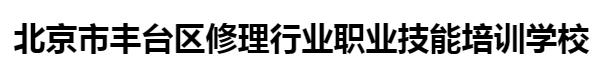 北京市丰台区修理行业职业技能培训学校